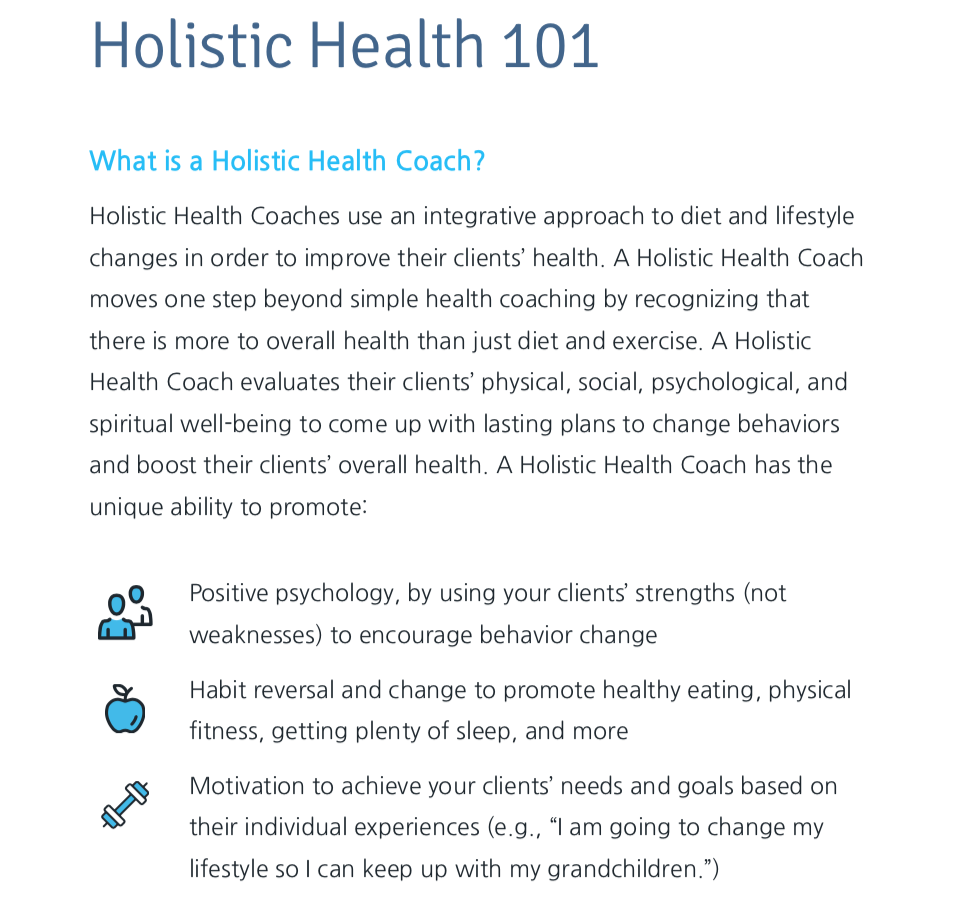 Holistic Health 101

What is a Holistic Health Coach?

Holistic Health Coaches use an integrative approach to diet and lifestyle changes in order to improve their clients' health. A Holistic Health Coach moves one step beyond simple health coaching by recognizing that there is more to overall health than just diet and exercise. A Holistic Health Coach evaluates their clients' physical, social, psychological, and spiritual well-being to come up with lasting plans to change behaviors and boost their clients' overall health. A Holistic Health Coach has the unique ability to promote:

Positive psychology, by using your clients' strengths (not weaknesses) to encourage behavior change

Habit reversal and change to promote healthy eating, physical fitness, getting plenty of sleep, and more

Motivation to achieve your clients' needs and goals based on their individual experiences (e.g., "I am going to change my lifestyle so I can keep up with my grandchildren.")